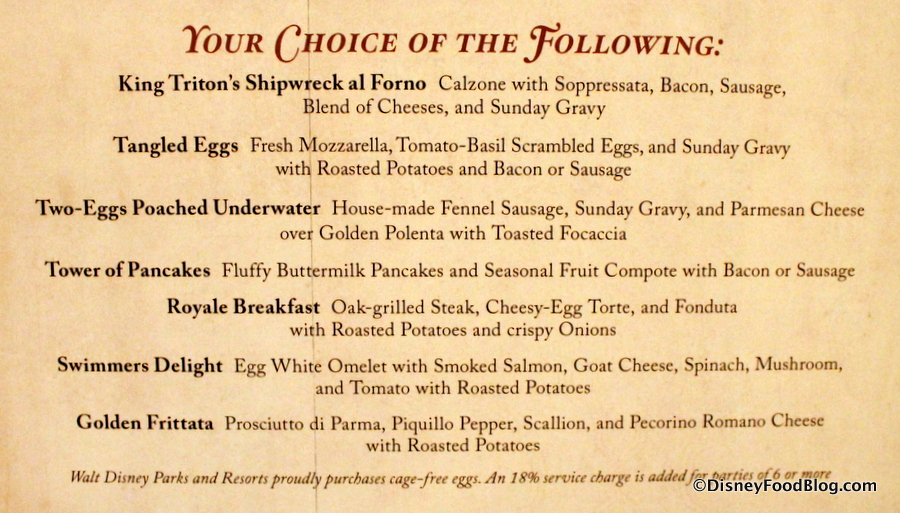 YOUR CHOICE OF THE FOLLOWING:

King Triton's Shipwreck al Forno Calzone with Soppressata, Bacon, Sausage, Blend of Cheeses, and Sunday Gravy

Tangled Eggs Fresh Mozzarella, Tomato-Basil Scrambled Eggs, and Sunday Gravy with Roasted Potatoes and Bacon or Sausage

Two-Eggs Poached Underwater House-made Fennel Sausage, Sunday Gravy, and Parmesan Cheese over Golden Polenta with Toasted Focaccia

Tower of Pancakes Fluffy Buttermilk Pancakes and Seasonal Fruit Compote with Bacon or Sausage

Royale Breakfast Oak-grilled Steak, Cheesy-Egg Torte, and Fonduta with Roasted Potatoes and crispy Onions

Swimmers Delight Egg White Omelet with Smoked Salmon, Goat Cheese, Spinach, Mushroom, and Tomato with Roasted Potatoes

Golden Frittata Prosciutto di Parma, Piquillo Pepper, Scallion, and Pecorino Romano Cheese with Roasted Potatoes

Walt Disney Parks and Resorts proudly purchases cage-free eggs. An 18% service charge is added for parties of 6 or more

©DisneyFoodBlog.com